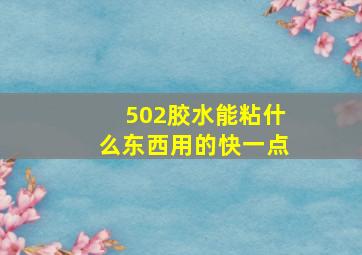 502胶水能粘什么东西用的快一点